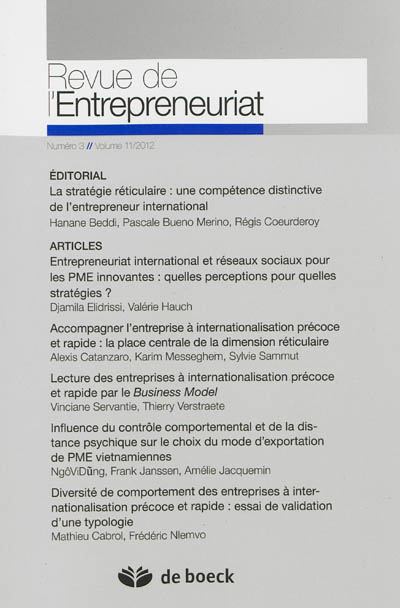 Revue de
l'Entrepreneuriat

Numéro 3 // Volume 11/2012

ÉDITORIAL

La stratégie réticulaire : une compétence distinctive de l'entrepreneur international
Hanane Beddi, Pascale Bueno Merino, Régis Coeurderoy

ARTICLES

Entrepreneuriat international et réseaux sociaux pour les PME innovantes : quelles perceptions pour quelles stratégies ?
Djamila Elidrissi, Valérie Hauch

Accompagner l'entreprise à internationalisation précoce et rapide : la place centrale de la dimension réticulaire
Alexis Catanzaro, Karim Messeghem, Sylvie Sammut

Lecture des entreprises à internationalisation précoce et rapide par le Business Model
Vinciane Servantie, Thierry Verstraete

Influence du contrôle comportemental et de la distance psychique sur le choix du mode d'exportation de PME vietnamiennes
NgôViDũng, Frank Janssen, Amélie Jacquemin

Diversité de comportement des entreprises à internationalisation précoce et rapide : essai de validation d'une typologie
Mathieu Cabrol, Frédéric Nlemvo

de boeck